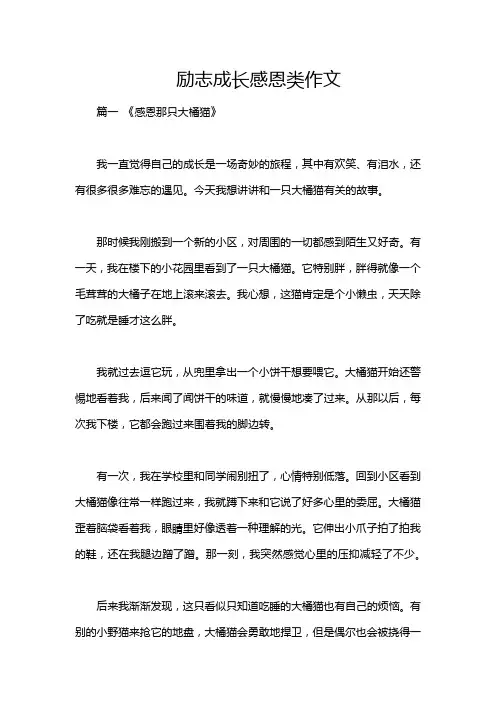 励志成长感恩类作文

篇一 《感恩那只大橘猫》

我一直觉得自己的成长是一场奇妙的旅程，其中有欢笑、有泪水，还有很多很多难忘的遇见。今天我想讲讲和一只大橘猫有关的故事。

那时候我刚搬到一个新的小区，对周围的一切都感到陌生又好奇。有一天，我在楼下的小花园里看到了一只大橘猫。它特别胖，胖得就像一个毛茸茸的大橘子在地上滚来滚去。我心想，这猫肯定是个小懒虫，天天除了吃就是睡才这么胖。

我就过去逗它玩，从兜里拿出一个小饼干想要喂它。大橘猫开始还警惕地看着我，后来闻了闻饼干的味道，就慢慢地凑了过来。从那以后，每次我下楼，它都会跑过来围着我的脚边转。

有一次，我在学校里和同学闹别扭了，心情特别低落。回到小区看到大橘猫像往常一样跑过来，我就蹲下来和它说了好多心里的委屈。大橘猫歪着脑袋看着我，眼睛里好像透着一种理解的光。它伸出小爪子拍了拍我的鞋，还在我腿边蹭了蹭。那一刻，我突然感觉心里的压抑减轻了不少。

后来我渐渐发现，这只看似只知道吃睡的大橘猫也有自己的烦恼。有别的小野猫来抢它的地盘，大橘猫会勇敢地捍卫，但是偶尔也会被挠得一